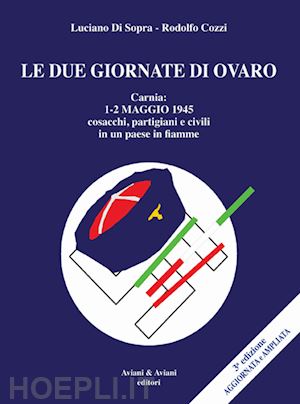 Luciano Di Sopra - Rodolfo Cozzi

LE DUE GIORNATE DI OVARO

Carnia:
1-2 MAGGIO 1945
cosacchi, partigiani e civili
in un paese in fiamme

3ª edizione
AGGIORNATA e AMPLIATA

Aviani & Aviani
editori

HOEPLI.IT